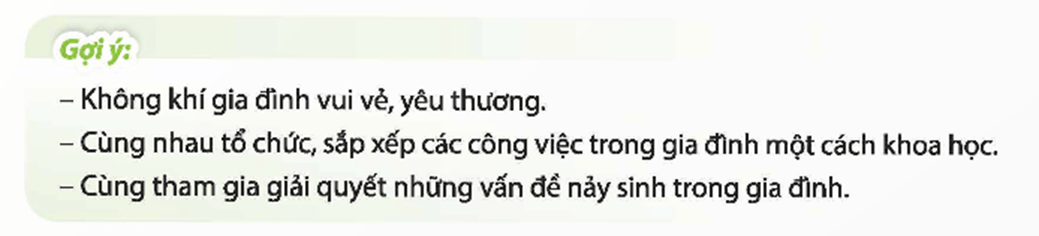 Gợi ý:

– Không khí gia đình vui vẻ, yêu thương.

– Cùng nhau tổ chức, sắp xếp các công việc trong gia đình một cách khoa học.

– Cùng tham gia giải quyết những vấn đề nảy sinh trong gia đình.